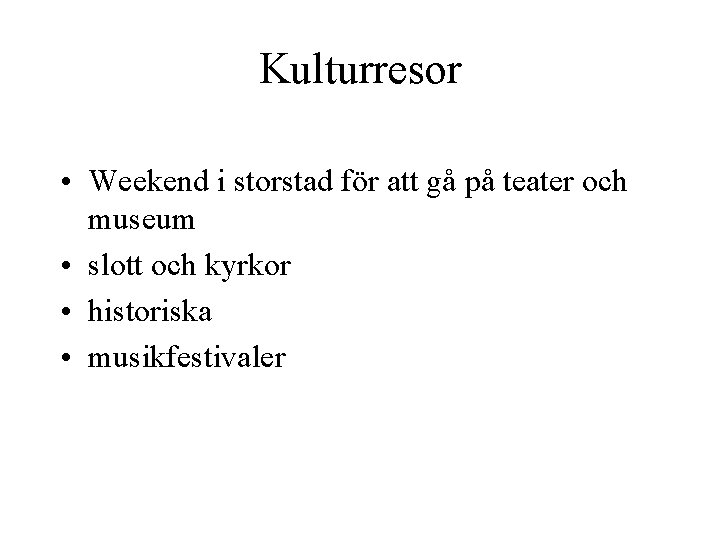 Kulturresor

• Weekend i storstad för att gå på teater och museum
• slott och kyrkor
• historiska
• musikfestivaler